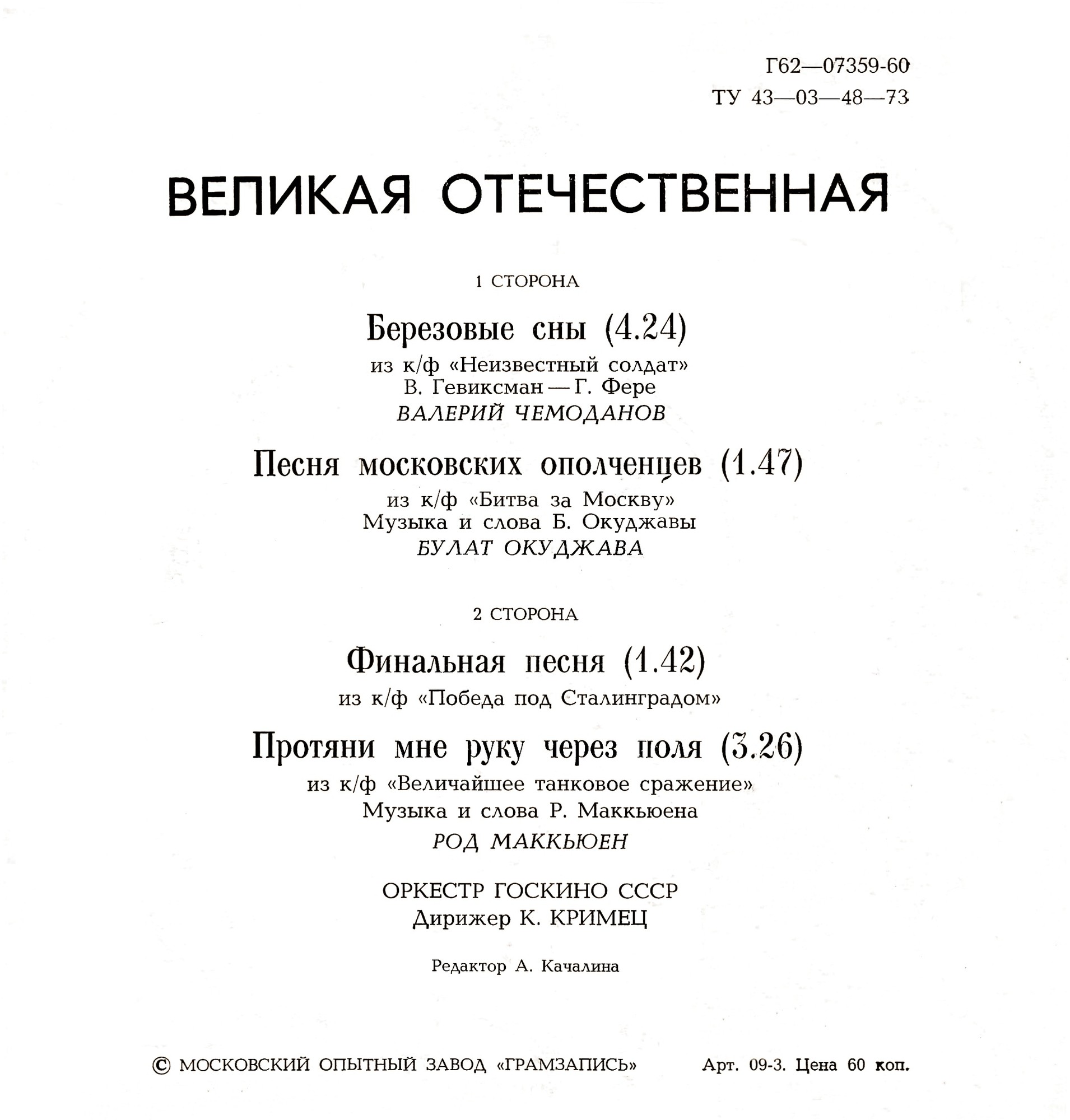 Г62—07359-60
ТУ 43—03—48—73

ВЕЛИКАЯ ОТЕЧЕСТВЕННАЯ

1 СТОРОНА

Березовые сны (4.24)
из к/ф «Неизвестный солдат»
В. Гевиксман — Г. Фере
ВАЛЕРИЙ ЧЕМОДАНОВ

Песня московских ополченцев (1.47)
из к/ф «Битва за Москву»
Музыка и слова Б. Окуджавы
БУЛАТ ОКУДЖАВА

2 СТОРОНА

Финальная песня (1.42)
из к/ф «Победа под Сталинградом»

Протяни мне руку через поля (3.26)
из к/ф «Величайшее танковое сражение»
Музыка и слова Р. Маккьюена
РОД МАККЬЮЕН

ОРКЕСТР ГОСКИНО СССР
Дирижер К. КРИМЕЦ

Редактор А. Качалина

© МОСКОВСКИЙ ОПЫТНЫЙ ЗАВОД «ГРАМЗАПИСЬ» Арт. 09-3. Цена 60 коп.